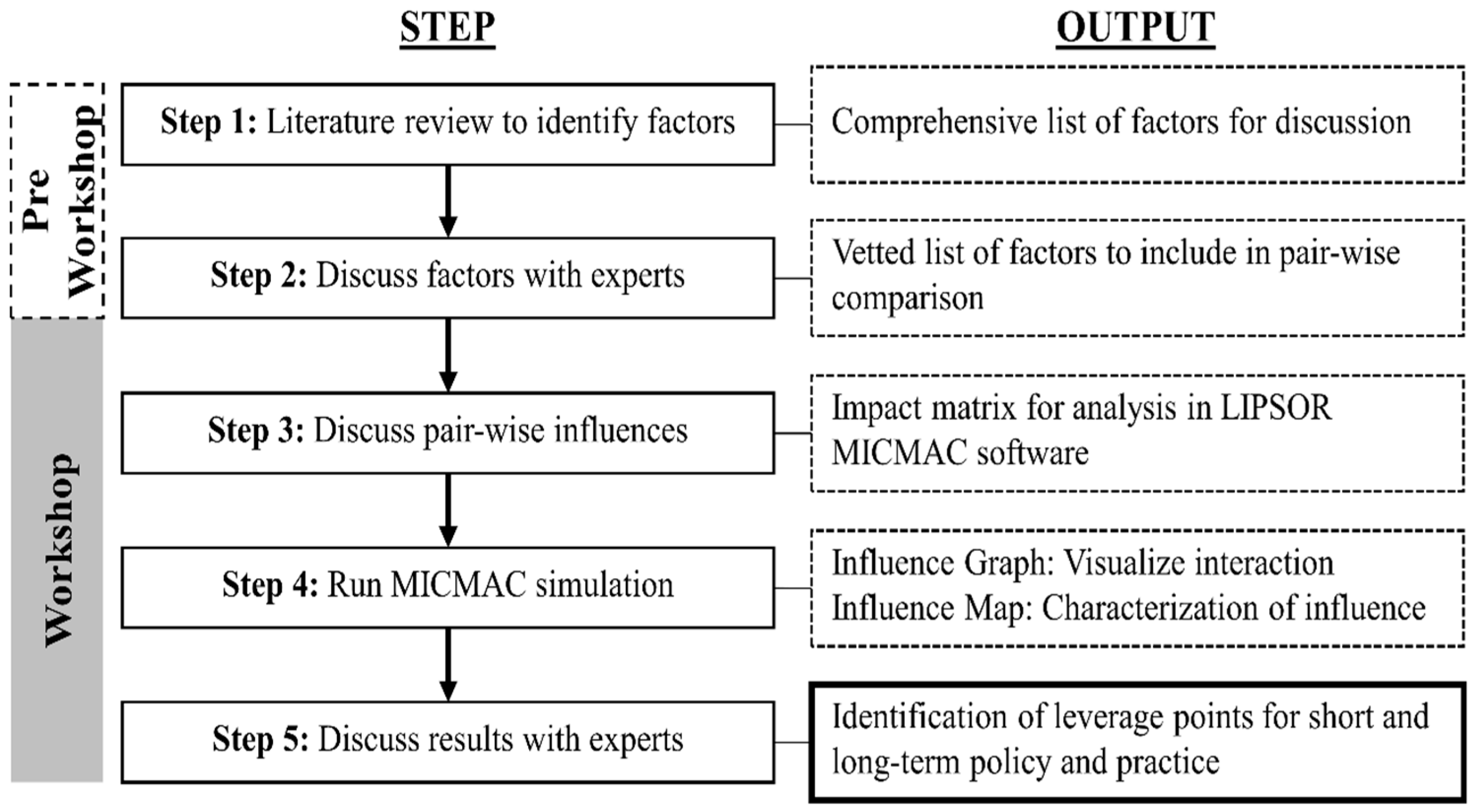 STEP

OUTPUT

Pre Workshop

Step 1: Literature review to identify factors

Comprehensive list of factors for discussion

Step 2: Discuss factors with experts

Vetted list of factors to include in pair-wise comparison

Workshop

Step 3: Discuss pair-wise influences

Impact matrix for analysis in LIPSOR MICMAC software

Step 4: Run MICMAC simulation

Influence Graph: Visualize interaction
Influence Map: Characterization of influence

Step 5: Discuss results with experts

Identification of leverage points for short and long-term policy and practice